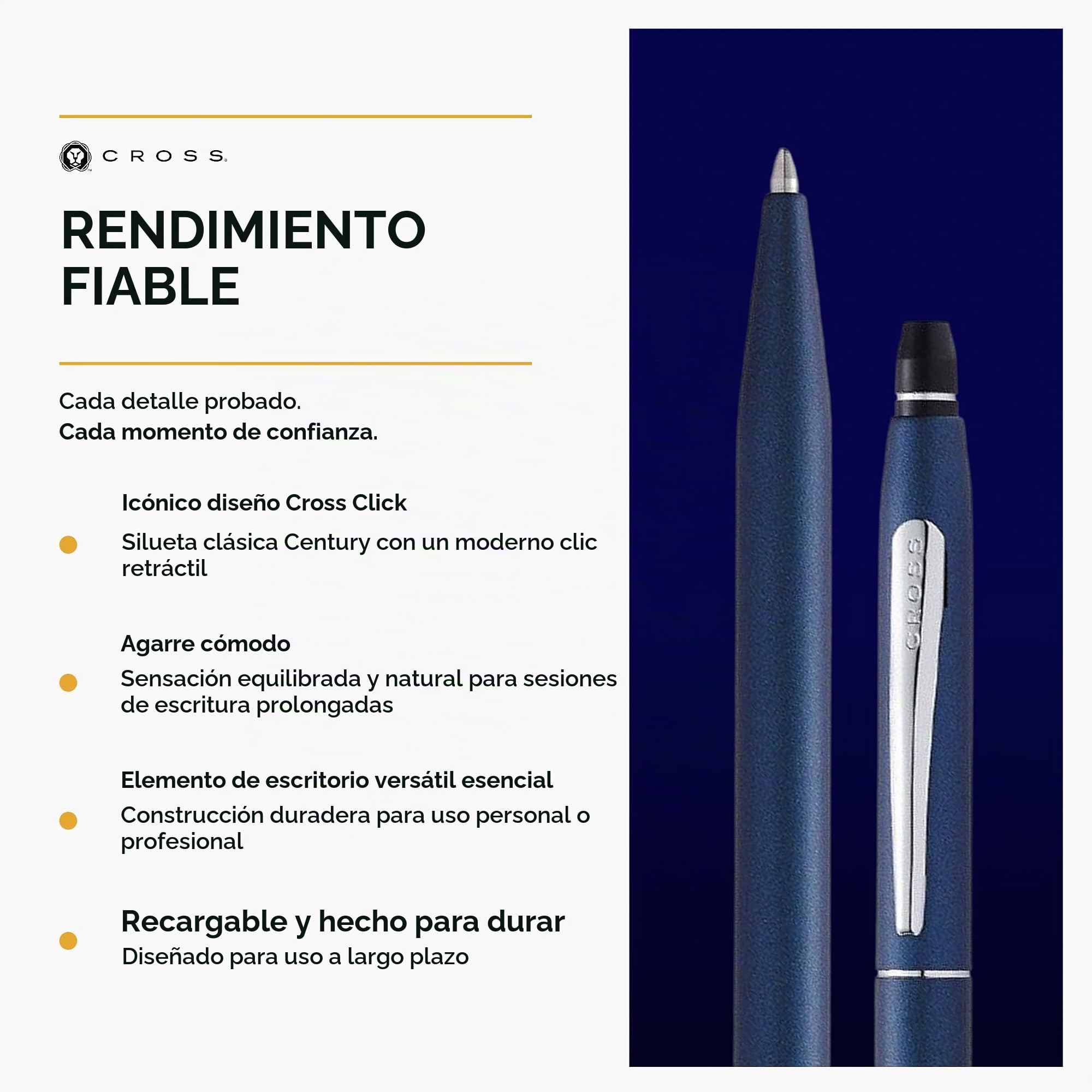 CROSS

RENDIMIENTO FIABLE

Cada detalle probado.
Cada momento de confianza.

Icónico diseño Cross Click

Silueta clásica Century con un moderno clic retráctil

Agarre cómodo

Sensación equilibrada y natural para sesiones de escritura prolongadas

Elemento de escritorio versátil esencial

Construcción duradera para uso personal o profesional

Recargable y hecho para durar

Diseñado para uso a largo plazo

CROSS